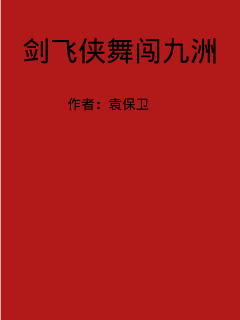 剑飞侠舞闯九洲

作者：袁保卫